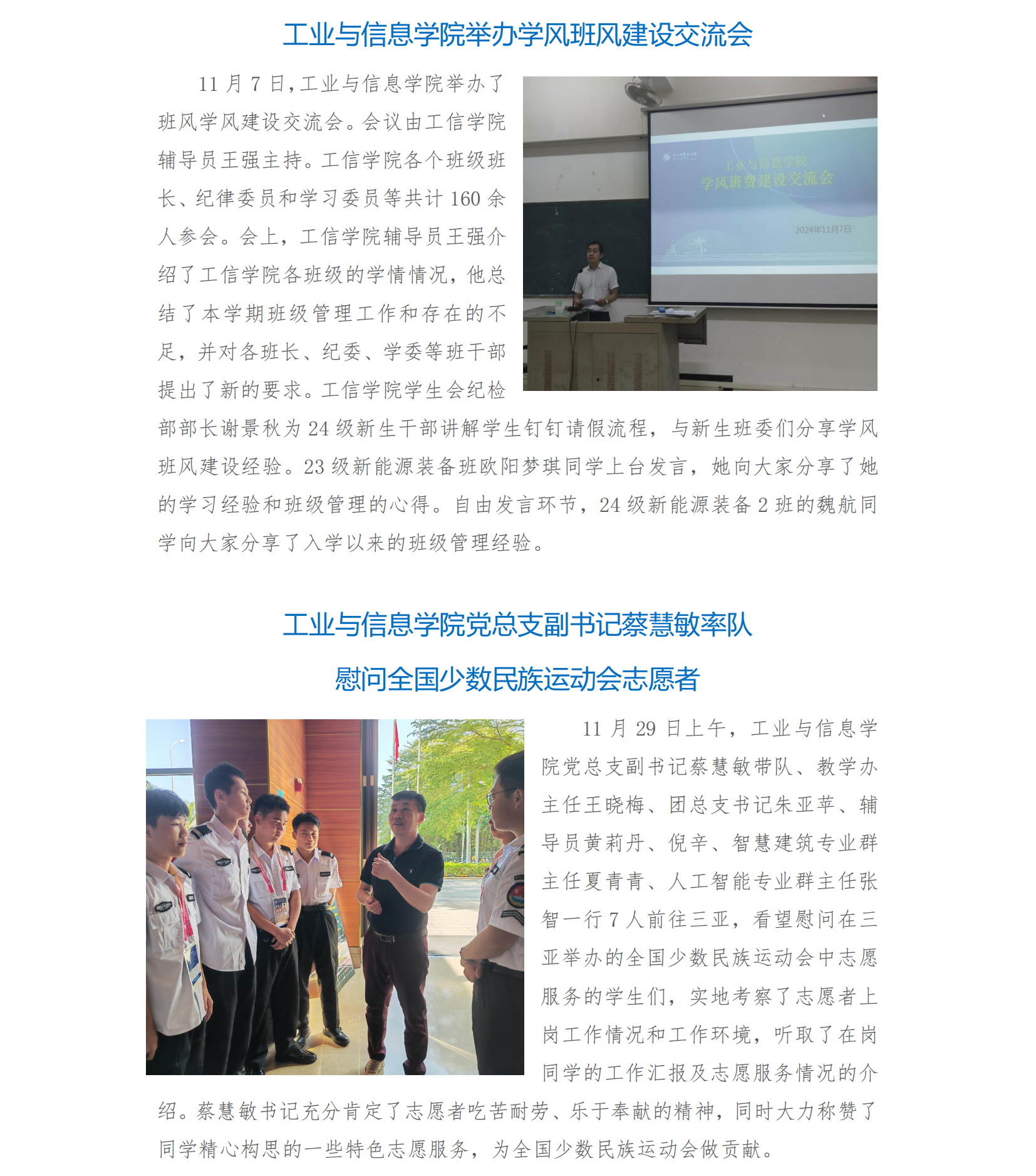 工业与信息学院举办学风班风建设交流会

11 月 7 日,工业与信息学院举办了班风学风建设交流会。会议由工信学院辅导员王强主持。工信学院各个班级班长、纪律委员和学习委员等共计 160 余人参会。会上，工信学院辅导员王强介绍了工信学院各班级的学情情况，他总结了本学期班级管理工作和存在的不足，并对各班长、纪委、学委等班干部提出了新的要求。工信学院学生会纪检部部长谢景秋为 24 级新生干部讲解学生钉钉请假流程，与新生班委们分享学风班风建设经验。23 级新能源装备班欧阳梦琪同学上台发言，她向大家分享了她的学习经验和班级管理的心得。自由发言环节，24 级新能源装备 2 班的魏航同学向大家分享了入学以来的班级管理经验。

工业与信息学院
学风班费建设交流会
2024年11月7日

工业与信息学院党总支副书记蔡慧敏率队
慰问全国少数民族运动会志愿者

11 月 29 日上午，工业与信息学院党总支副书记蔡慧敏带队、教学办主任王晓梅、团总支书记朱亚苹、辅导员黄莉丹、倪辛、智慧建筑专业群主任夏青青、人工智能专业群主任张智一行 7 人前往三亚，看望慰问在三亚举办的全国少数民族运动会中志愿服务的学生们，实地考察了志愿者上岗工作情况和工作环境，听取了在岗同学的工作汇报及志愿服务情况的介绍。蔡慧敏书记充分肯定了志愿者吃苦耐劳、乐于奉献的精神，同时大力称赞了同学精心构思的一些特色志愿服务，为全国少数民族运动会做贡献。